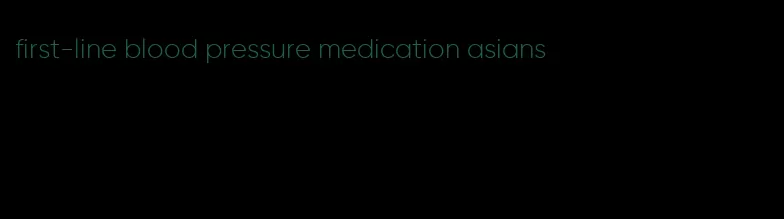 first-line blood pressure medication asians